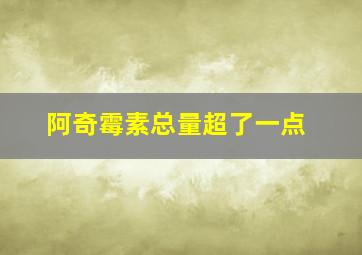 阿奇霉素总量超了一点